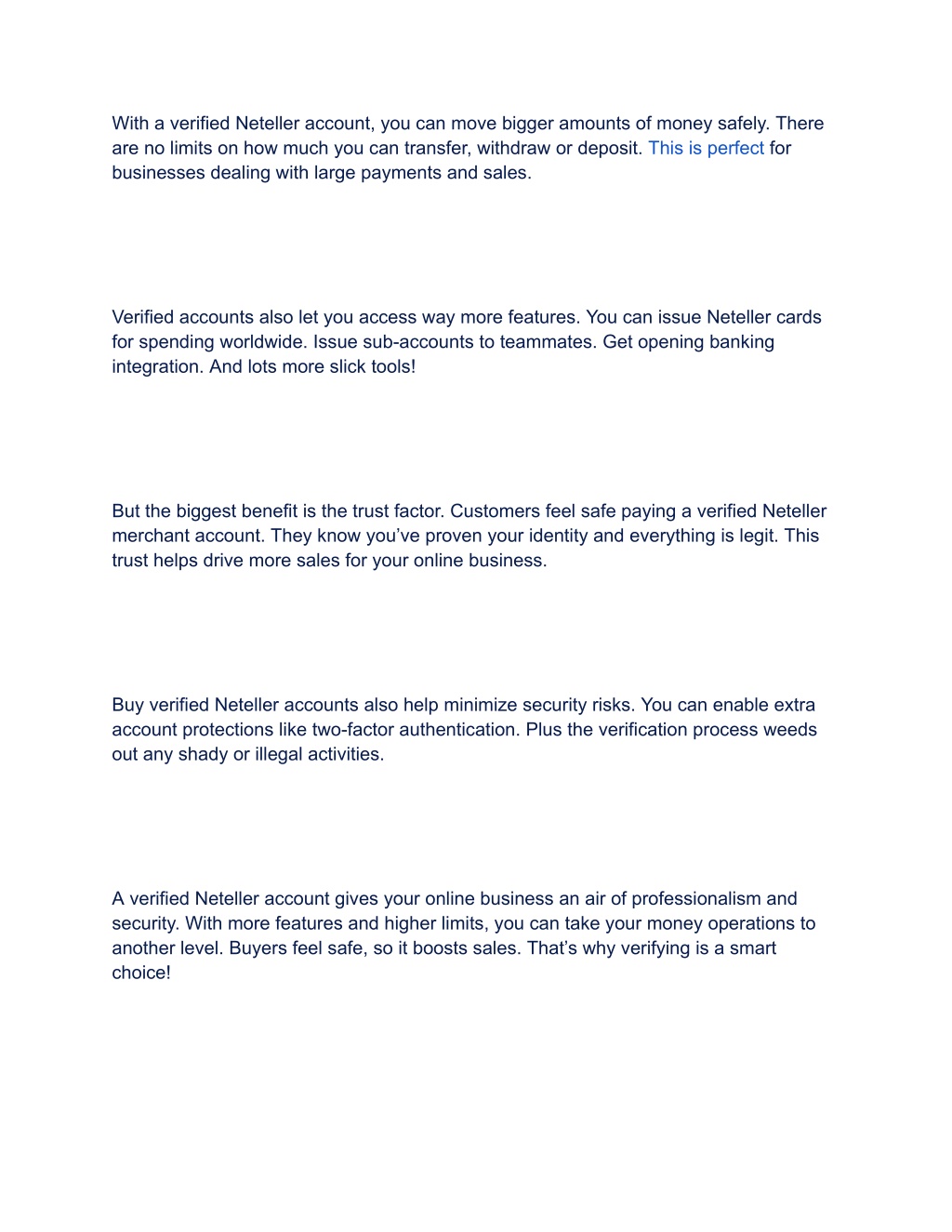 With a verified Neteller account, you can move bigger amounts of money safely. There are no limits on how much you can transfer, withdraw or deposit. This is perfect for businesses dealing with large payments and sales.

Verified accounts also let you access way more features. You can issue Neteller cards for spending worldwide. Issue sub-accounts to teammates. Get opening banking integration. And lots more slick tools!

But the biggest benefit is the trust factor. Customers feel safe paying a verified Neteller merchant account. They know you've proven your identity and everything is legit. This trust helps drive more sales for your online business.

Buy verified Neteller accounts also help minimize security risks. You can enable extra account protections like two-factor authentication. Plus the verification process weeds out any shady or illegal activities.

A verified Neteller account gives your online business an air of professionalism and security. With more features and higher limits, you can take your money operations to another level. Buyers feel safe, so it boosts sales. That's why verifying is a smart choice!